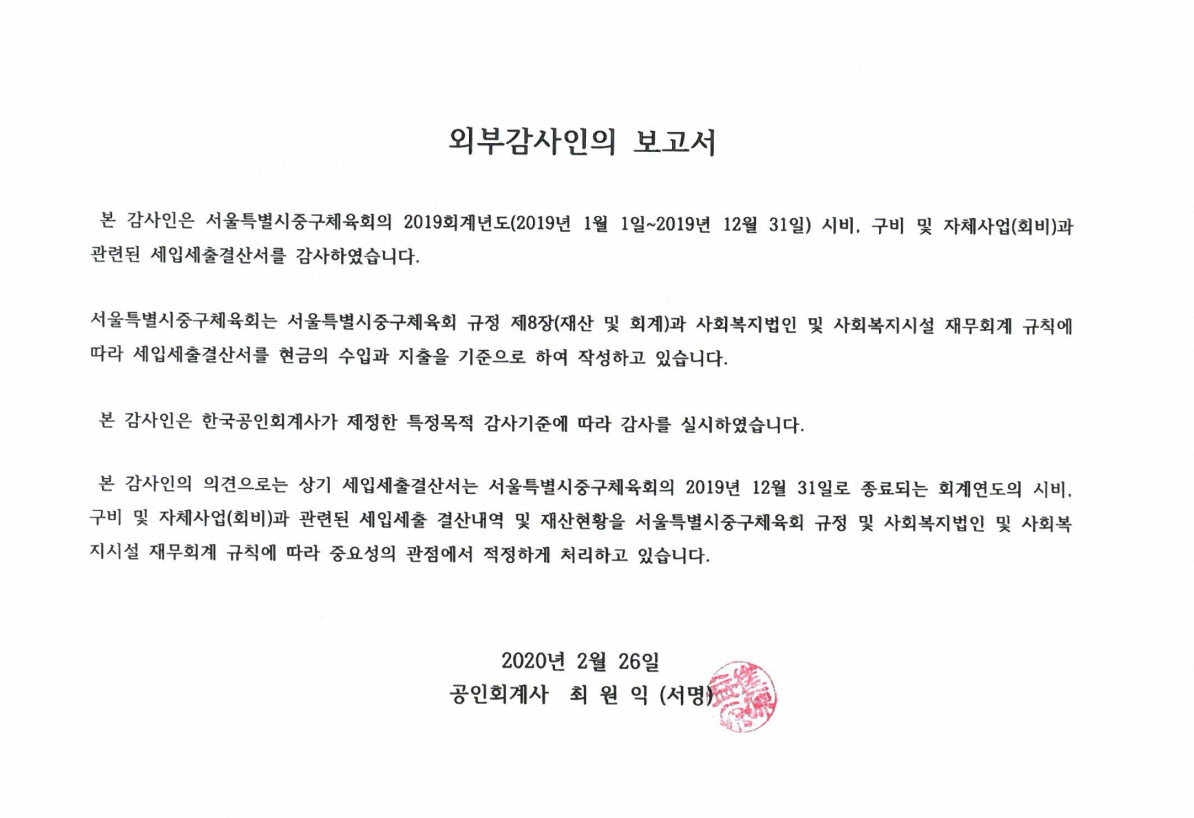 외부감사인의 보고서

본 감사인은 서울특별시중구체육회의 2019회계년도(2019년 1월 1일~2019년 12월 31일) 시비, 구비 및 자체사업(회비)과 관련된 세입세출결산서를 감사하였습니다.

서울특별시중구체육회는 서울특별시중구체육회 규정 제8장(재산 및 회계)과 사회복지법인 및 사회복지시설 재무회계 규칙에 따라 세입세출결산서를 현금의 수입과 지출을 기준으로 하여 작성하고 있습니다.

본 감사인은 한국공인회계사가 제정한 특정목적 감사기준에 따라 감사를 실시하였습니다.

본 감사인의 의견으로는 상기 세입세출결산서는 서울특별시중구체육회의 2019년 12월 31일로 종료되는 회계연도의 시비, 구비 및 자체사업(회비)과 관련된 세입세출 결산내역 및 재산현황을 서울특별시중구체육회 규정 및 사회복지법인 및 사회복지시설 재무회계 규칙에 따라 중요성의 관점에서 적정하게 처리하고 있습니다.

2020년 2월 26일
공인회계사 최 원 익 (서명)